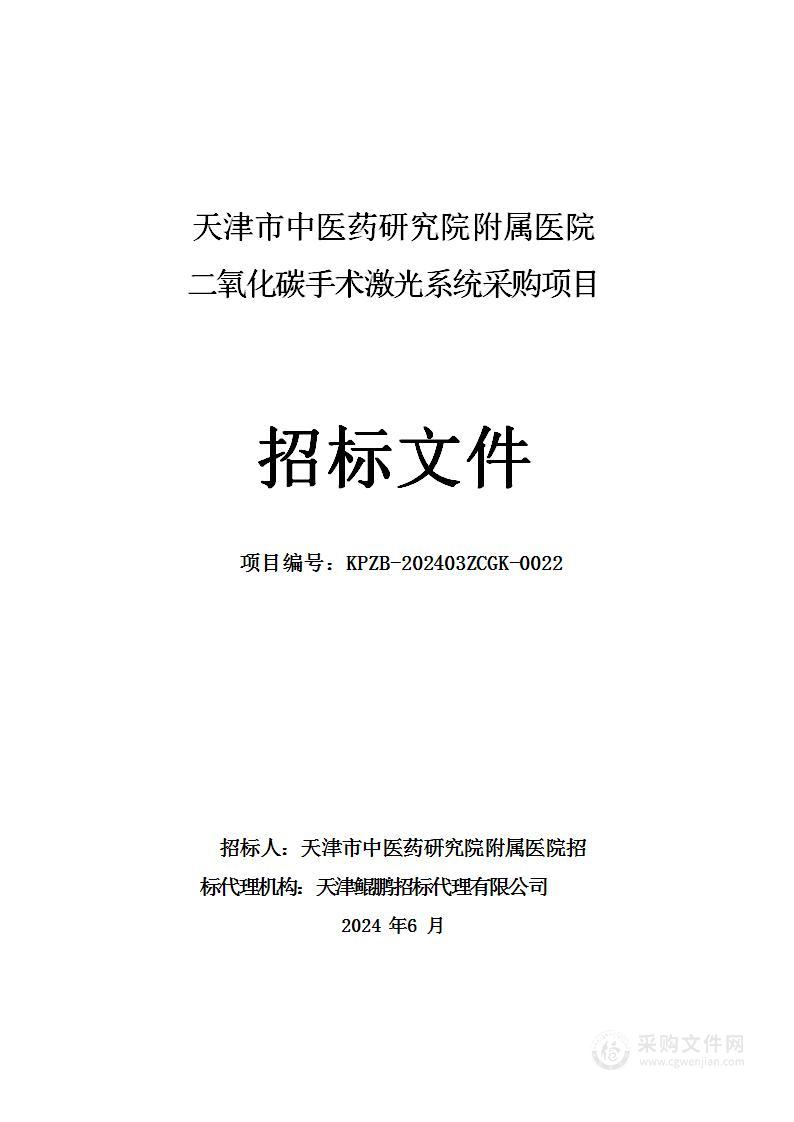 天津市中医药研究院附属医院
二氧化碳手术激光系统采购项目

招标文件

项目编号：KPZB-202403ZCGK-0022

招标人：天津市中医药研究院附属医院招
标代理机构：天津鲲鹏招标代理有限公司
2024 年6 月

采购文件网
www.cgwenjian.com